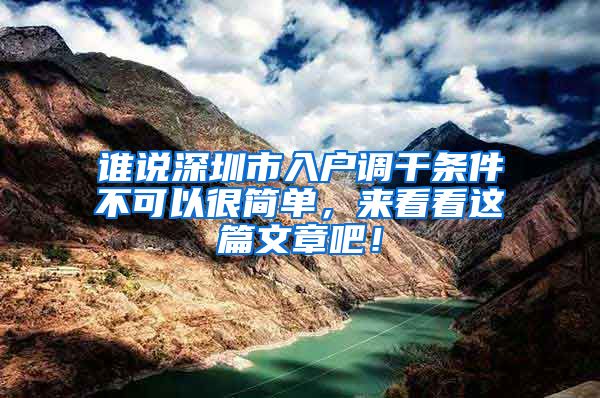 谁说深圳市入户调干条件不可以很简单，来看看这篇文章吧！